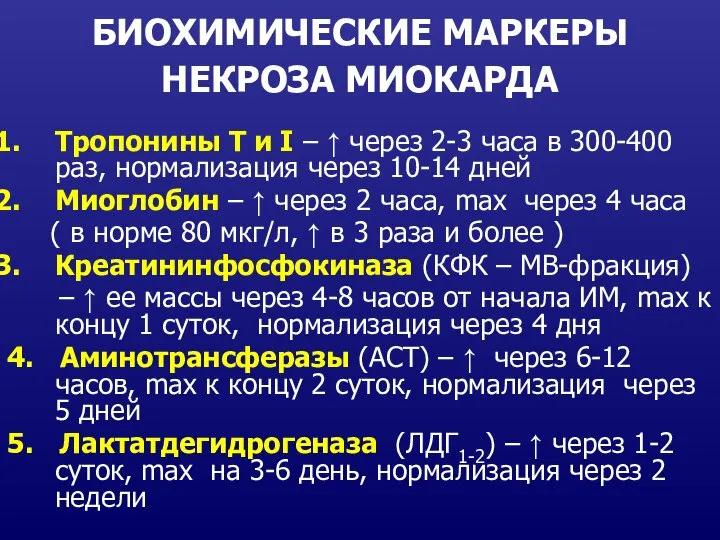 БИОХИМИЧЕСКИЕ МАРКЕРЫ НЕКРОЗА МИОКАРДА

1. Тропонины Т и I – ↑ через 2-3 часа в 300-400 раз, нормализация через 10-14 дней

2. Миоглобин – ↑ через 2 часа, max через 4 часа ( в норме 80 мкг/л, ↑ в 3 раза и более )

3. Креатининфосфокиназа (КФК – МВ-фракция) – ↑ ее массы через 4-8 часов от начала ИМ, max к концу 1 суток, нормализация через 4 дня

4. Аминотрансферазы (АСТ) – ↑ через 6-12 часов, max к концу 2 суток, нормализация через 5 дней

5. Лактатдегидрогеназа (ЛДГ$_{1-2}$) – ↑ через 1-2 суток, max на 3-6 день, нормализация через 2 недели